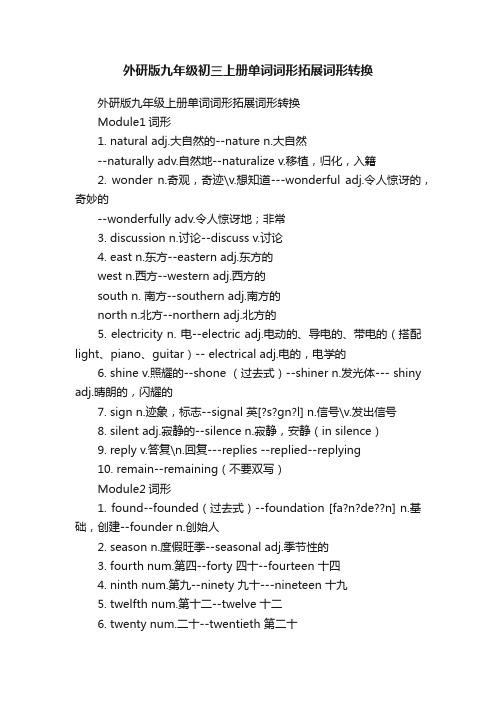 外研版九年级初三上册单词词形拓展词形转换

外研版九年级上册单词词形拓展词形转换

Module1 词形

1. natural adj.大自然的--nature n.大自然

--naturally adv.自然地--naturalize v.移植，归化，入籍

2. wonder n.奇观，奇迹\v.想知道---wonderful adj.令人惊讶的，奇妙的

--wonderfully adv.令人惊讶地；非常

3. discussion n.讨论--discuss v.讨论

4. east n.东方--eastern adj.东方的

west n.西方--western adj.西方的

south n. 南方--southern adj.南方的

north n.北方--northern adj.北方的

5. electricity n. 电--electric adj.电动的、导电的、带电的（搭配light、piano、guitar）-- electrical adj.电的，电学的

6. shine v.照耀的--shone （过去式）--shiner n.发光体--- shiny adj.晴朗的，闪耀的

7. sign n.迹象，标志--signal 英[?s?gn?l] n.信号\v.发出信号

8. silent adj.寂静的--silence n.寂静，安静（in silence）

9. reply v.答复\n.回复---replies --replied--replying

10. remain--remaining（不要双写）

Module2 词形

1. found--founded（过去式）--foundation [fa?n?de??n] n.基础，创建--founder n.创始人

2. season n.度假旺季--seasonal adj.季节性的

3. fourth num.第四--forty 四十--fourteen 十四

4. ninth num.第九--ninety 九十---nineteen 十九

5. twelfth num.第十二--twelve 十二

6. twenty num.二十--twentieth 第二十